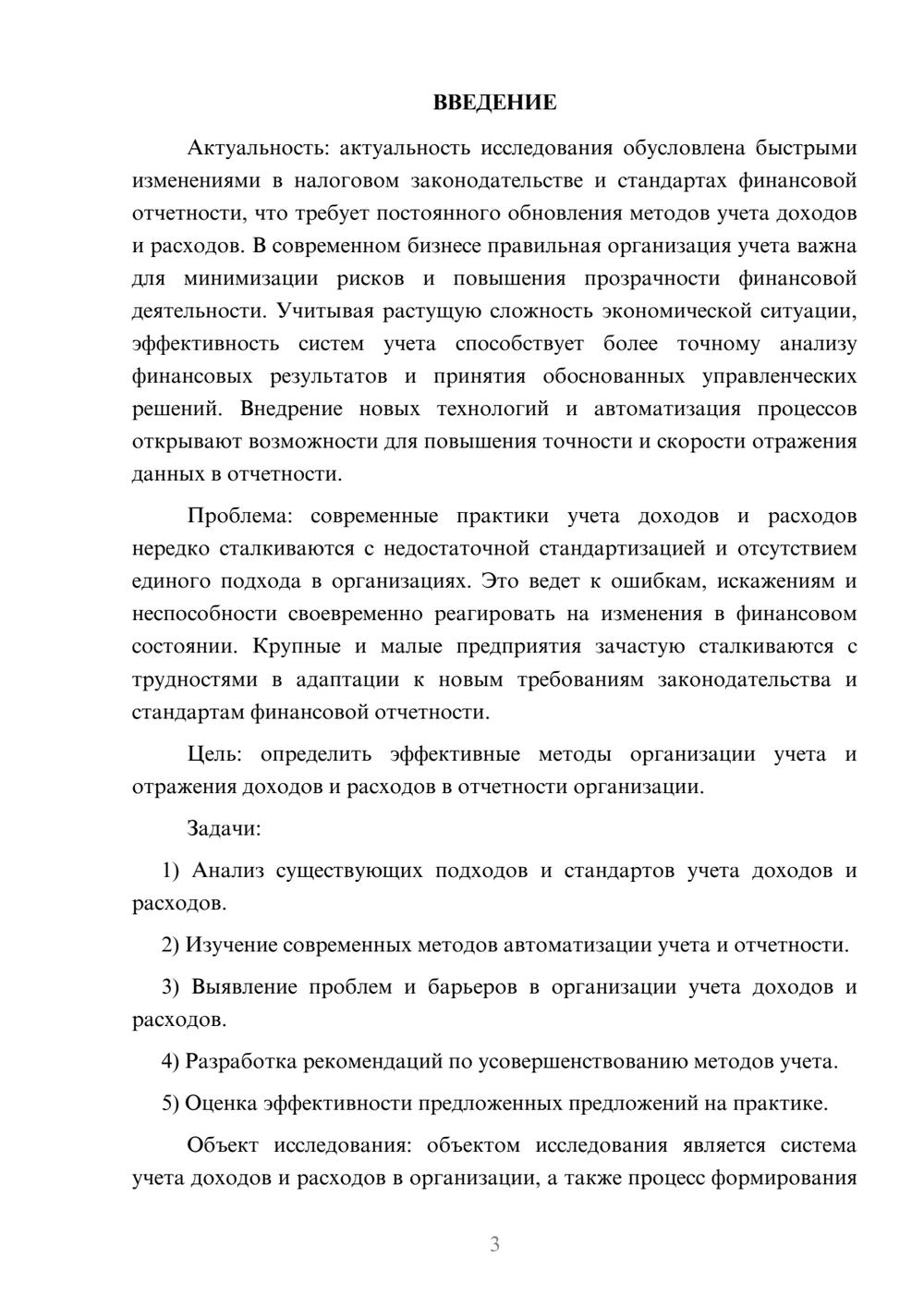 ВВЕДЕНИЕ

Актуальность: актуальность исследования обусловлена быстрыми изменениями в налоговом законодательстве и стандартах финансовой отчетности, что требует постоянного обновления методов учета доходов и расходов. В современном бизнесе правильная организация учета важна для минимизации рисков и повышения прозрачности финансовой деятельности. Учитывая растущую сложность экономической ситуации, эффективность систем учета способствует более точному анализу финансовых результатов и принятия обоснованных управленческих решений. Внедрение новых технологий и автоматизация процессов открывают возможности для повышения точности и скорости отражения данных в отчетности.

Проблема: современные практики учета доходов и расходов нередко сталкиваются с недостаточной стандартизацией и отсутствием единого подхода в организациях. Это ведет к ошибкам, искажениям и неспособности своевременно реагировать на изменения в финансовом состоянии. Крупные и малые предприятия зачастую сталкиваются с трудностями в адаптации к новым требованиям законодательства и стандартам финансовой отчетности.

Цель: определить эффективные методы организации учета и отражения доходов и расходов в отчетности организации.

Задачи:

1) Анализ существующих подходов и стандартов учета доходов и расходов.

2) Изучение современных методов автоматизации учета и отчетности.

3) Выявление проблем и барьеров в организации учета доходов и расходов.

4) Разработка рекомендаций по усовершенствованию методов учета.

5) Оценка эффективности предложенных предложений на практике.

Объект исследования: объектом исследования является система учета доходов и расходов в организации, а также процесс формирования

3